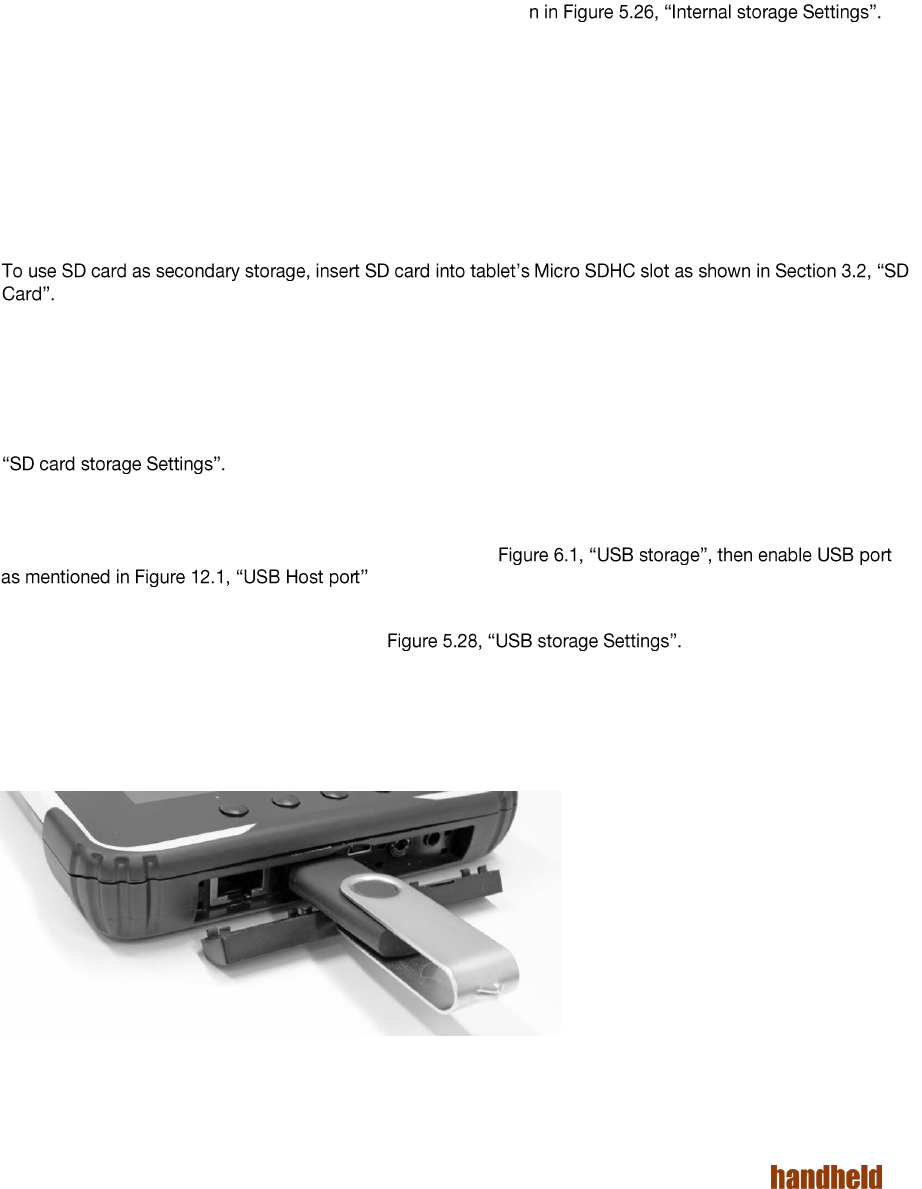 n in Figure 5.26, “Internal storage Settings”.

To use SD card as secondary storage, insert SD card into tablet’s Micro SDHC slot as shown in Section 3.2, “SD Card”.

“SD card storage Settings”.

Figure 6.1, “USB storage”, then enable USB port as mentioned in Figure 12.1, “USB Host port”

Figure 5.28, “USB storage Settings”.

handheld